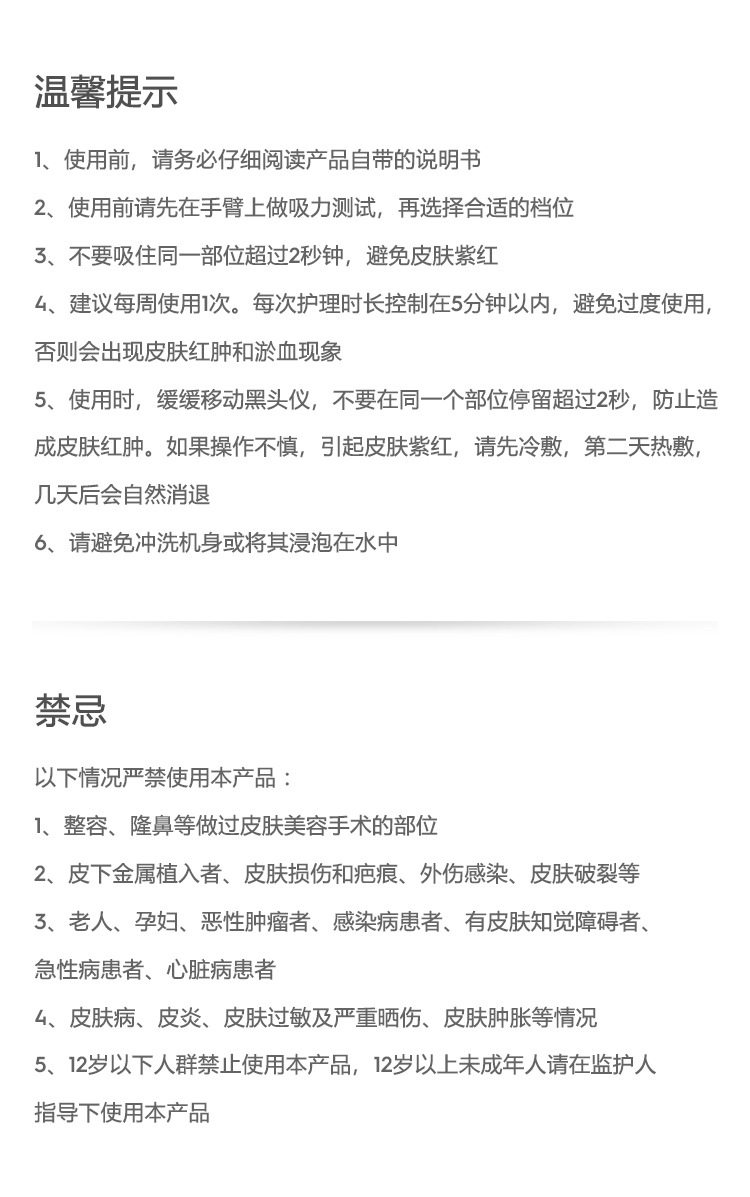 温馨提示

1、使用前，请务必仔细阅读产品自带的说明书

2、使用前请先在手臂上做吸力测试，再选择合适的档位

3、不要吸住同一部位超过2秒钟，避免皮肤紫红

4、建议每周使用1次。每次护理时长控制在5分钟以内，避免过度使用，否则会出现皮肤红肿和淤血现象

5、使用时，缓缓移动黑头仪，不要在同一个部位停留超过2秒，防止造成皮肤红肿。如果操作不慎，引起皮肤紫红，请先冷敷，第二天热敷，几天后会自然消退

6、请避免冲洗机身或将其浸泡在水中

禁忌

以下情况严禁使用本产品：

1、整容、隆鼻等做过皮肤美容手术的部位

2、皮下金属植入者、皮肤损伤和疤痕、外伤感染、皮肤破裂等

3、老人、孕妇、恶性肿瘤者、感染病患者、有皮肤知觉障碍者、急性病患者、心脏病患者

4、皮肤病、皮炎、皮肤过敏及严重晒伤、皮肤肿胀等情况

5、12岁以下人群禁止使用本产品，12岁以上未成年人请在监护人指导下使用本产品